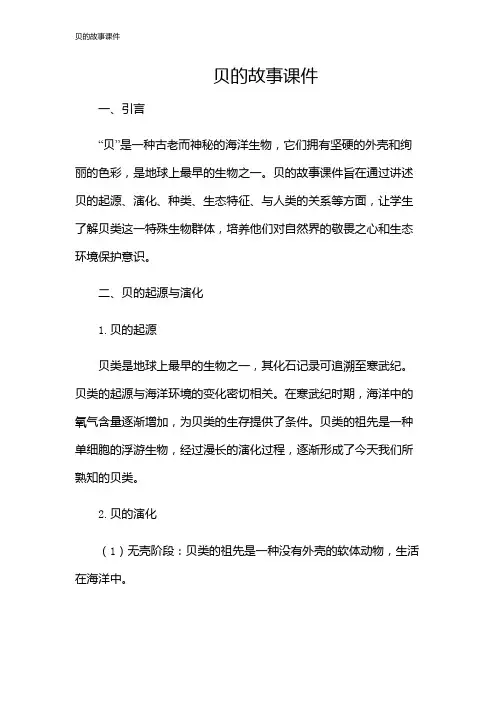 贝的故事课件

贝的故事课件

一、引言

“贝”是一种古老而神秘的海洋生物，它们拥有坚硬的外壳和绚丽的色彩，是地球上最早的生物之一。贝的故事课件旨在通过讲述贝的起源、演化、种类、生态特征、与人类的关系等方面，让学生了解贝类这一特殊生物群体，培养他们对自然界的敬畏之心和生态环境保护意识。

二、贝的起源与演化

1. 贝的起源

贝类是地球上最早的生物之一，其化石记录可追溯至寒武纪。贝类的起源与海洋环境的变化密切相关。在寒武纪时期，海洋中的氧气含量逐渐增加，为贝类的生存提供了条件。贝类的祖先是一种单细胞的浮游生物，经过漫长的演化过程，逐渐形成了今天我们所熟知的贝类。

2. 贝的演化

（1）无壳阶段：贝类的祖先是一种没有外壳的软体动物，生活在海洋中。